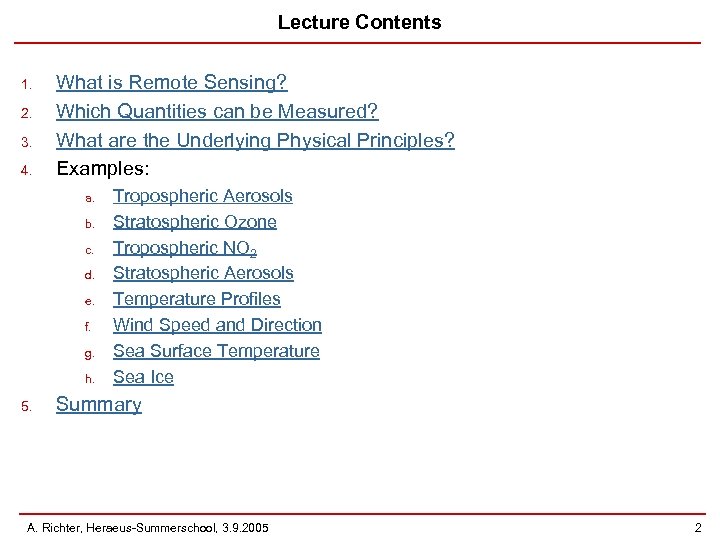 Lecture Contents

1. What is Remote Sensing?
2. Which Quantities can be Measured?
3. What are the Underlying Physical Principles?
4. Examples:
   a. Tropospheric Aerosols
   b. Stratospheric Ozone
   c. Tropospheric $NO_2$
   d. Stratospheric Aerosols
   e. Temperature Profiles
   f. Wind Speed and Direction
   g. Sea Surface Temperature
   h. Sea Ice
5. Summary

A. Richter, Heraeus-Summerschool, 3.9.2005

2